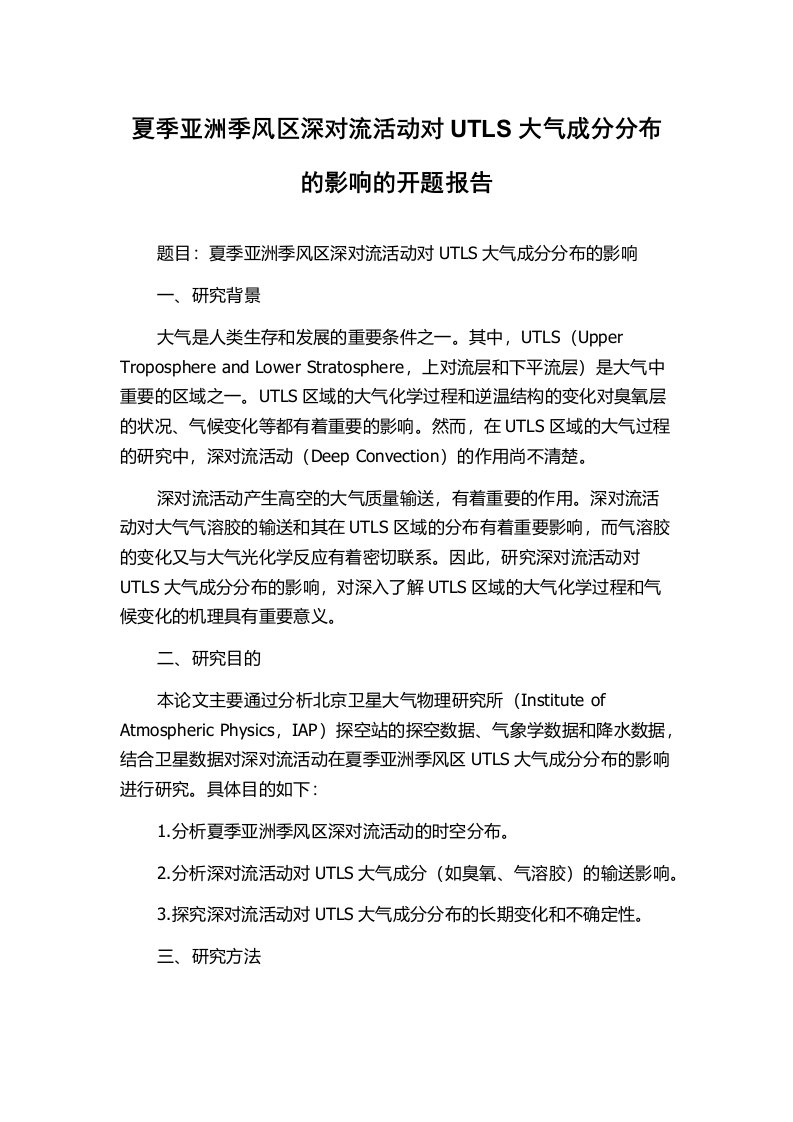 夏季亚洲季风区深对流活动对 UTLS 大气成分分布的影响的开题报告

题目：夏季亚洲季风区深对流活动对 UTLS 大气成分分布的影响

一、研究背景

大气是人类生存和发展的重要条件之一。其中，UTLS（Upper Troposphere and Lower Stratosphere，上对流层和下平流层）是大气中重要的区域之一。UTLS 区域的大气化学过程和逆温结构的变化对臭氧层的状况、气候变化等都有着重要的影响。然而，在 UTLS 区域的大气过程的研究中，深对流活动（Deep Convection）的作用尚不清楚。

深对流活动产生高空的大气质量输送，有着重要的作用。深对流活动对大气气溶胶的输送和其在 UTLS 区域的分布有着重要影响，而气溶胶的变化又与大气光化学反应有着密切联系。因此，研究深对流活动对 UTLS 大气成分分布的影响，对深入了解 UTLS 区域的大气化学过程和气候变化的机理具有重要意义。

二、研究目的

本论文主要通过分析北京卫星大气物理研究所（Institute of Atmospheric Physics，IAP）探空站的探空数据、气象学数据和降水数据，结合卫星数据对深对流活动在夏季亚洲季风区 UTLS 大气成分分布的影响进行研究。具体目的如下：

1.分析夏季亚洲季风区深对流活动的时空分布。

2.分析深对流活动对 UTLS 大气成分（如臭氧、气溶胶）的输送影响。

3.探究深对流活动对 UTLS 大气成分分布的长期变化和不确定性。

三、研究方法